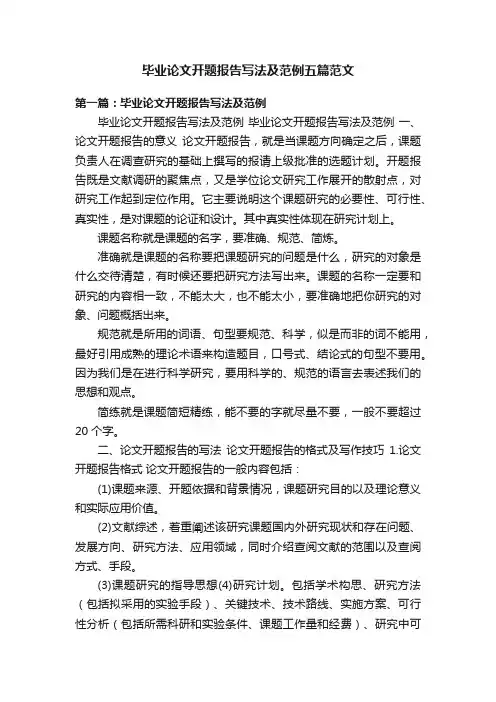 毕业论文开题报告写法及范例五篇范文

第一篇：毕业论文开题报告写法及范例

毕业论文开题报告写法及范例 毕业论文开题报告写法及范例 一、论文开题报告的意义 论文开题报告，就是当课题方向确定之后，课题负责人在调查研究的基础上撰写的报请上级批准的选题计划。开题报告既是文献调研的聚焦点，又是学位论文研究工作展开的散射点，对研究工作起到定位作用。它主要说明这个课题研究的必要性、可行性、真实性，是对课题的论证和设计。其中真实性体现在研究计划上。

课题名称就是课题的名字，要准确、规范、简炼。

准确就是课题的名称要把课题研究的问题是什么，研究的对象是什么交待清楚，有时候还要把研究方法写出来。课题的名称一定要和研究的内容相一致，不能太大，也不能太小，要准确地把你研究的对象、问题概括出来。

规范就是所用的词语、句型要规范、科学，似是而非的词不能用，最好引用成熟的理论术语来构造题目，口号式、结论式的句型不要用。因为我们是在进行科学研究，要用科学的、规范的语言去表述我们的思想和观点。

简练就是课题简短精练，能不要的字就尽量不要，一般不要超过20个字。

二、论文开题报告的写法 论文开题报告的格式及写作技巧 1.论文开题报告格式 论文开题报告的一般内容包括：

(1)课题来源、开题依据和背景情况，课题研究目的以及理论意义和实际应用价值。

(2)文献综述，着重阐述该研究课题国内外研究现状和存在问题、发展方向、研究方法、应用领域，同时介绍查阅文献的范围以及查阅方式、手段。

(3)课题研究的指导思想(4)研究计划。包括学术构思、研究方法（包括拟采用的实验手段）、关键技术、技术路线、实施方案、可行性分析（包括所需科研和实验条件、课题工作量和经费）、研究中可